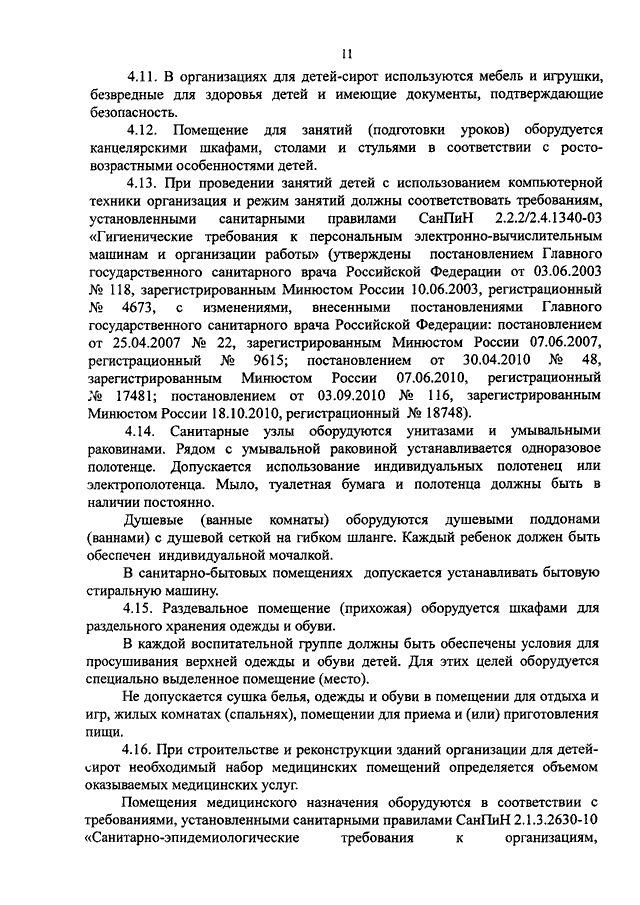 11

4.11. В организациях для детей-сирот используются мебель и игрушки, безвредные для здоровья детей и имеющие документы, подтверждающие безопасность.

4.12. Помещение для занятий (подготовки уроков) оборудуется канцелярскими шкафами, столами и стульями в соответствии с росто-возрастными особенностями детей.

4.13. При проведении занятий детей с использованием компьютерной техники организация и режим занятий должны соответствовать требованиям, установленными санитарными правилами СанПиН 2.2.2/2.4.1340-03 «Гигиенические требования к персональным электронно-вычислительным машинам и организации работы» (утверждены постановлением Главного государственного санитарного врача Российской Федерации от 03.06.2003 № 118, зарегистрированным Минюстом России 10.06.2003, регистрационный № 4673, с изменениями, внесенными постановлениями Главного государственного санитарного врача Российской Федерации: постановлением от 25.04.2007 № 22, зарегистрированным Минюстом России 07.06.2007, регистрационный № 9615; постановлением от 30.04.2010 № 48, зарегистрированным Минюстом России 07.06.2010, регистрационный № 17481; постановлением от 03.09.2010 № 116, зарегистрированным Минюстом России 18.10.2010, регистрационный № 18748).

4.14. Санитарные узлы оборудуются унитазами и умывальными раковинами. Рядом с умывальной раковиной устанавливается одноразовое полотенце. Допускается использование индивидуальных полотенец или электрополотенца. Мыло, туалетная бумага и полотенца должны быть в наличии постоянно.

Душевые (ванные комнаты) оборудуются душевыми поддонами (ваннами) с душевой сеткой на гибком шланге. Каждый ребенок должен быть обеспечен индивидуальной мочалкой.

В санитарно-бытовых помещениях допускается устанавливать бытовую стиральную машину.

4.15. Раздевальное помещение (прихожая) оборудуется шкафами для раздельного хранения одежды и обуви.

В каждой воспитательной группе должны быть обеспечены условия для просушивания верхней одежды и обуви детей. Для этих целей оборудуется специально выделенное помещение (место).

Не допускается сушка белья, одежды и обуви в помещении для отдыха и игр, жилых комнатах (спальнях), помещении для приема и (или) приготовления пищи.

4.16. При строительстве и реконструкции зданий организации для детей-сирот необходимый набор медицинских помещений определяется объемом оказываемых медицинских услуг.

Помещения медицинского назначения оборудуются в соответствии с требованиями, установленными санитарными правилами СанПиН 2.1.3.2630-10 «Санитарно-эпидемиологические требования к организациям,